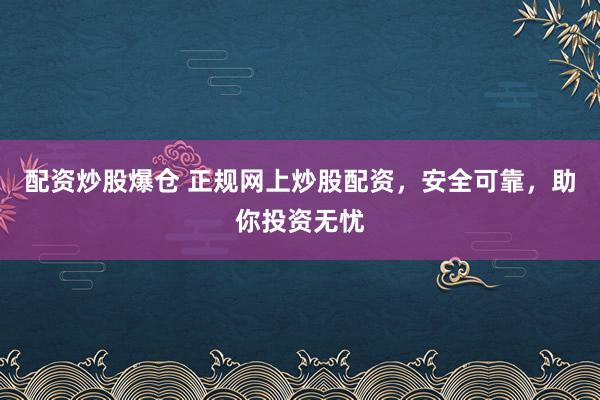 配资炒股爆仓 正规网上炒股配资，安全可靠，助你投资无忧